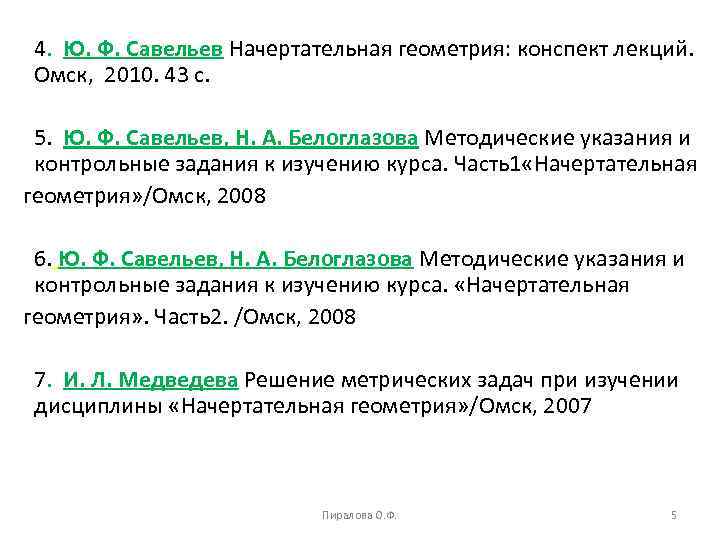 4. Ю. Ф. Савельев Начертательная геометрия: конспект лекций. Омск, 2010. 43 с.

5. Ю. Ф. Савельев, Н. А. Белоглазова Методические указания и контрольные задания к изучению курса. Часть1«Начертательная геометрия»/Омск, 2008

6. Ю. Ф. Савельев, Н. А. Белоглазова Методические указания и контрольные задания к изучению курса. «Начертательная геометрия». Часть2. /Омск, 2008

7. И. Л. Медведева Решение метрических задач при изучении дисциплины «Начертательная геометрия»/Омск, 2007

Пиралова О.Ф.

5